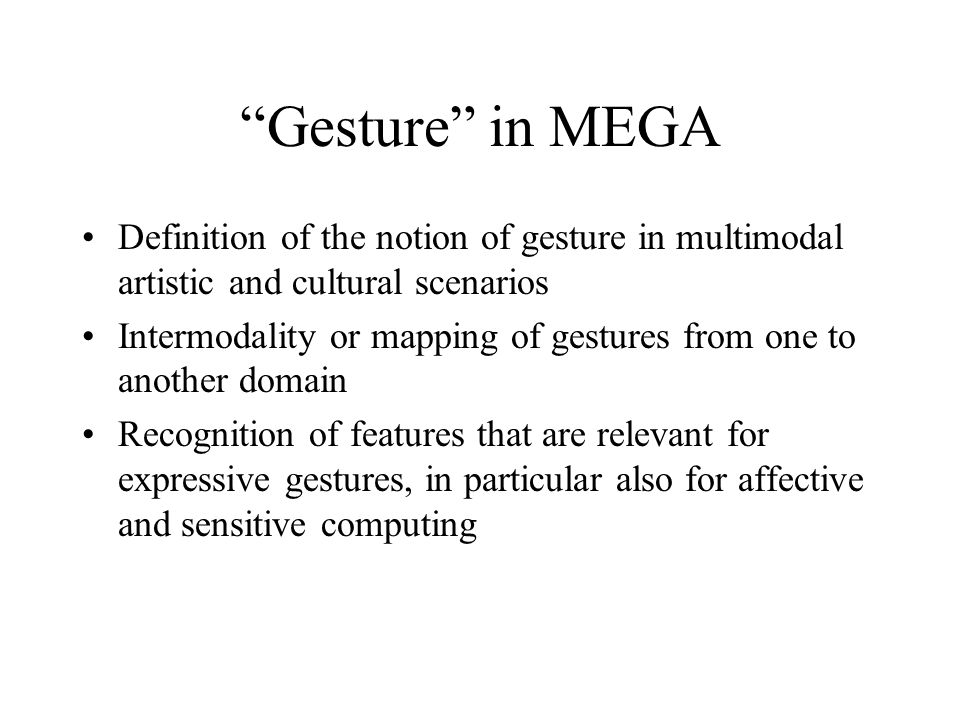 “Gesture” in MEGA

• Definition of the notion of gesture in multimodal artistic and cultural scenarios
• Intermodality or mapping of gestures from one to another domain
• Recognition of features that are relevant for expressive gestures, in particular also for affective and sensitive computing